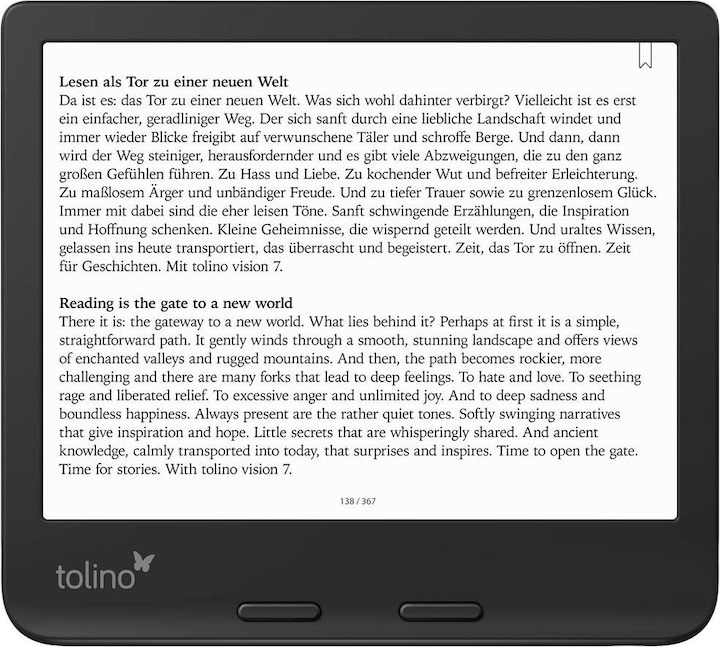 Lesen als Tor zu einer neuen Welt
Da ist es: das Tor zu einer neuen Welt. Was sich wohl dahinter verbirgt? Vielleicht ist es erst ein einfacher, geradliniger Weg. Der sich sanft durch eine liebliche Landschaft windet und immer wieder Blicke freigibt auf verwunschene Täler und schroffe Berge. Und dann, dann wird der Weg steiniger, herausfordernder und es gibt viele Abzweigungen, die zu den ganz großen Gefühlen führen. Zu Hass und Liebe. Zu kochender Wut und befreiter Erleichterung. Zu maßlosem Ärger und unbändiger Freude. Und zu tiefer Trauer sowie zu grenzenlosem Glück. Immer mit dabei sind die eher leisen Töne. Sanft schwingende Erzählungen, die Inspiration und Hoffnung schenken. Kleine Geheimnisse, die wispernd geteilt werden. Und uraltes Wissen, gelassen ins heute transportiert, das überrascht und begeistert. Zeit, das Tor zu öffnen. Zeit für Geschichten. Mit tolino vision 7.

Reading is the gate to a new world
There it is: the gateway to a new world. What lies behind it? Perhaps at first it is a simple, straightforward path. It gently winds through a smooth, stunning landscape and offers views of enchanted valleys and rugged mountains. And then, the path becomes rockier, more challenging and there are many forks that lead to deep feelings. To hate and love. To seething rage and liberated relief. To excessive anger and unlimited joy. And to deep sadness and boundless happiness. Always present are the rather quiet tones. Softly swinging narratives that give inspiration and hope. Little secrets that are whisperingly shared. And ancient knowledge, calmly transported into today, that surprises and inspires. Time to open the gate. Time for stories. With tolino vision 7.

138 / 367

tolino